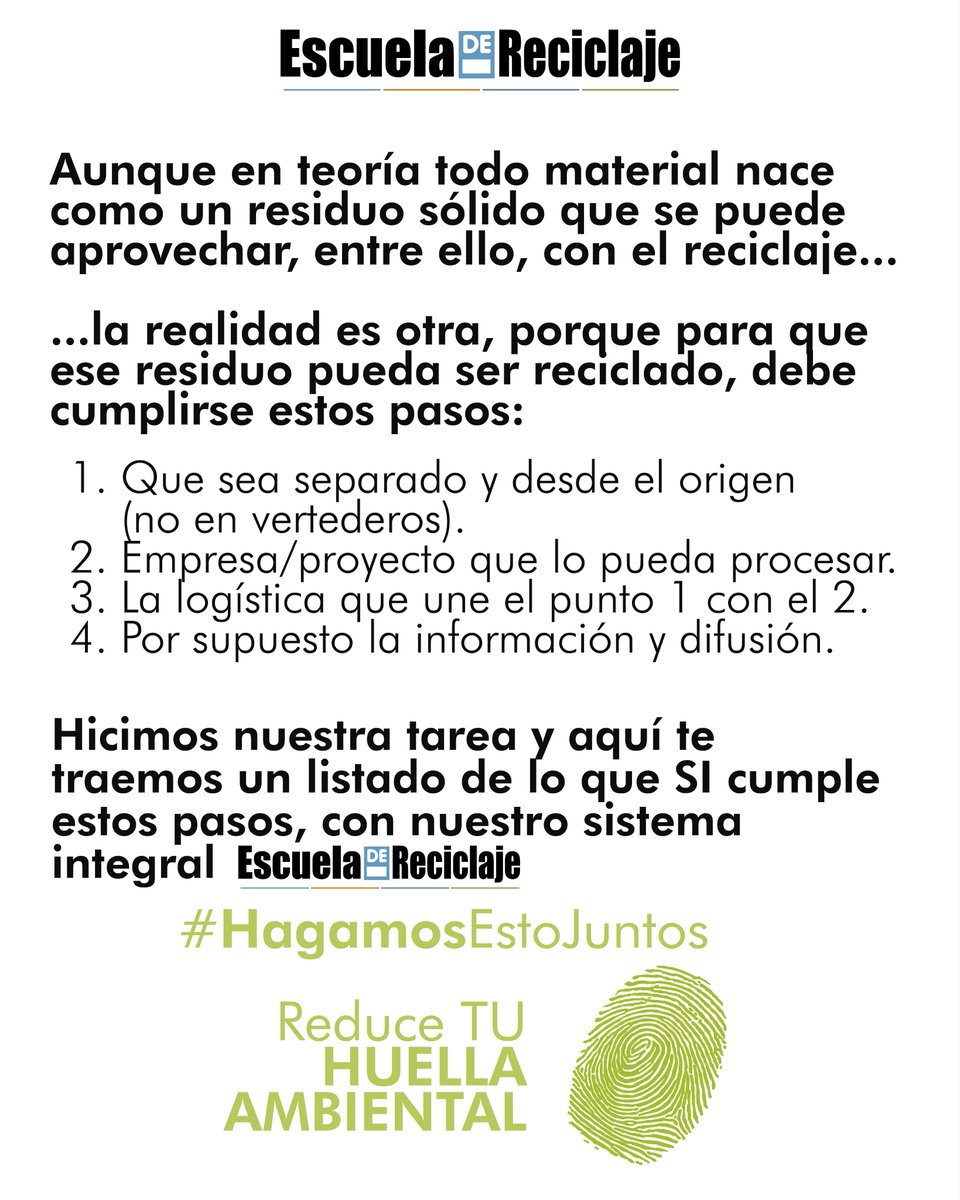 Escuela DE Reciclaje

Aunque en teoría todo material nace como un residuo sólido que se puede aprovechar, entre ello, con el reciclaje...

...la realidad es otra, porque para que ese residuo pueda ser reciclado, debe cumplirse estos pasos:

1. Que sea separado y desde el origen (no en vertederos).
2. Empresa/proyecto que lo pueda procesar.
3. La logística que une el punto 1 con el 2.
4. Por supuesto la información y difusión.

Hicimos nuestra tarea y aquí te traemos un listado de lo que SI cumple estos pasos, con nuestro sistema integral Escuela DE Reciclaje

#HagamosEstoJuntos

Reduce TU HUELLA AMBIENTAL